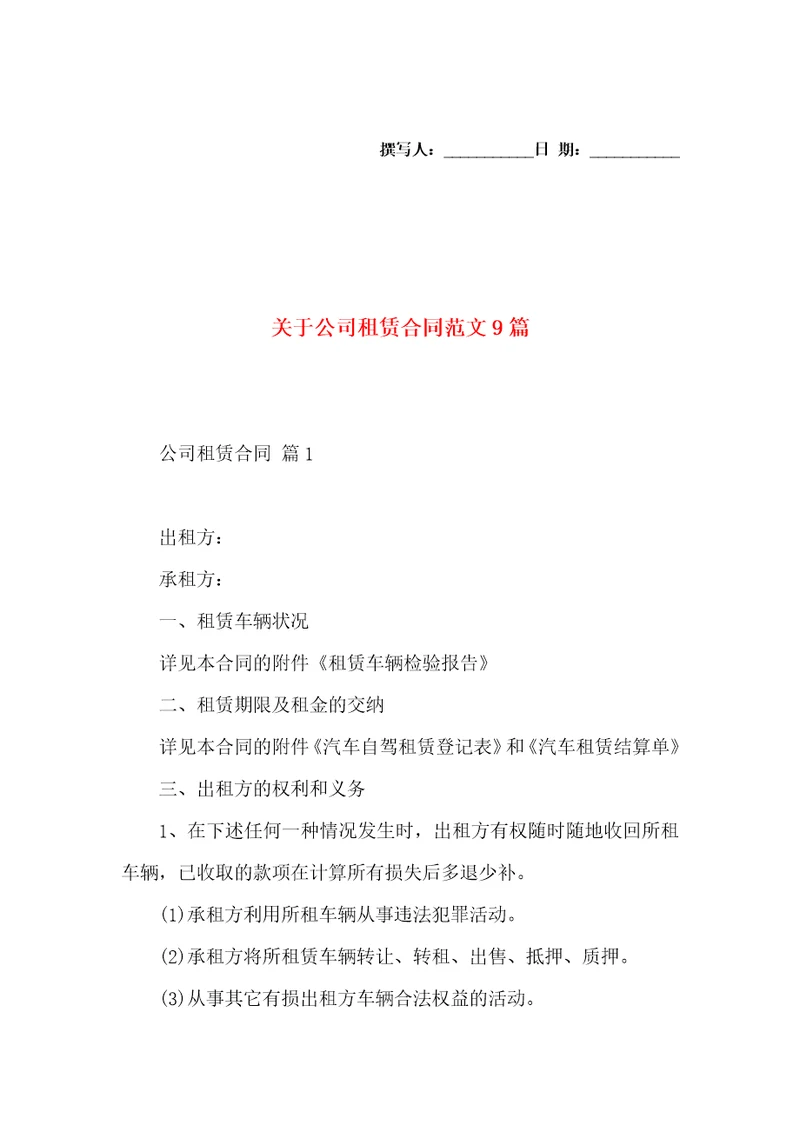 撰写人：__________日 期：__________

关于公司租赁合同范文9篇

公司租赁合同 篇1

出租方：

承租方：

一、租赁车辆状况

详见本合同的附件《租赁车辆检验报告》

二、租赁期限及租金的交纳

详见本合同的附件《汽车自驾租赁登记表》和《汽车租赁结算单》

三、出租方的权利和义务

1、在下述任何一种情况发生时，出租方有权随时随地收回所租车辆，已收取的款项在计算所有损失后多退少补。

(1)承租方利用所租车辆从事违法犯罪活动。

(2)承租方将所租赁车辆转让、转租、出售、抵押、质押。

(3)从事其它有损出租方车辆合法权益的活动。